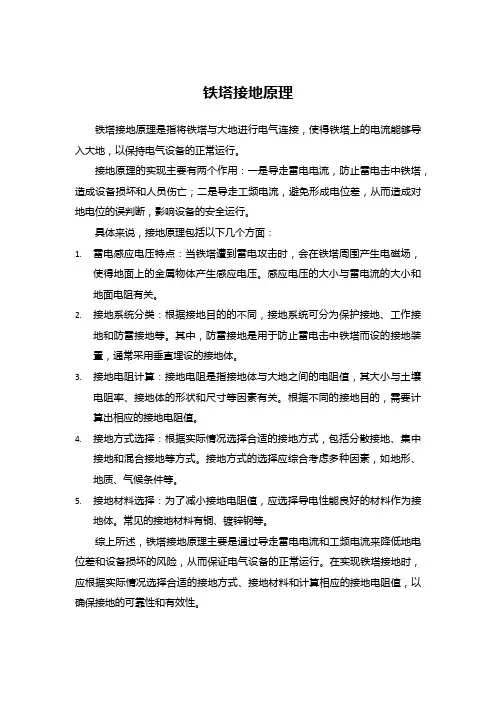 铁塔接地原理

铁塔接地原理是指将铁塔与大地进行电气连接，使得铁塔上的电流能够导入大地，以保持电气设备的正常运行。

接地原理的实现主要有两个作用：一是导走雷电电流，防止雷电击中铁塔，造成设备损坏和人员伤亡；二是导走工频电流，避免形成电位差，从而造成对地电位的误判断，影响设备的安全运行。

具体来说，接地原理包括以下几个方面：

1. 雷电感应电压特点：当铁塔遭到雷电攻击时，会在铁塔周围产生电磁场，使得地面上的金属物体产生感应电压。感应电压的大小与雷电流的大小和地面电阻有关。

2. 接地系统分类：根据接地目的的不同，接地系统可分为保护接地、工作接地和防雷接地等。其中，防雷接地是用于防止雷电击中铁塔而设的接地装置，通常采用垂直埋设的接地体。

3. 接地电阻计算：接地电阻是指接地体与大地之间的电阻值，其大小与土壤电阻率、接地体的形状和尺寸等因素有关。根据不同的接地目的，需要计算出相应的接地电阻值。

4. 接地方式选择：根据实际情况选择合适的接地方式，包括分散接地、集中接地和混合接地等方式。接地方式的选择应综合考虑多种因素，如地形、地质、气候条件等。

5. 接地材料选择：为了减小接地电阻值，应选择导电性能良好的材料作为接地体。常见的接地材料有铜、镀锌钢等。

综上所述，铁塔接地原理主要是通过导走雷电电流和工频电流来降低地电位差和设备损坏的风险，从而保证电气设备的正常运行。在实现铁塔接地时，应根据实际情况选择合适的接地方式、接地材料和计算相应的接地电阻值，以确保接地的可靠性和有效性。